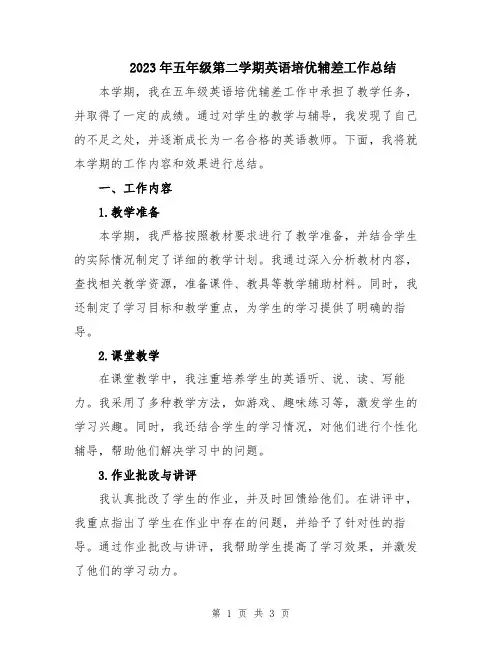 2023年五年级第二学期英语培优辅差工作总结

本学期，我在五年级英语培优辅差工作中承担了教学任务，并取得了一定的成绩。通过对学生的教学与辅导，我发现了自己的不足之处，并逐渐成长为一名合格的英语教师。下面，我将就本学期的工作内容和效果进行总结。

一、工作内容

1.教学准备

本学期，我严格按照教材要求进行了教学准备，并结合学生的实际情况制定了详细的教学计划。我通过深入分析教材内容，查找相关教学资源，准备课件、教具等教学辅助材料。同时，我还制定了学习目标和教学重点，为学生的学习提供了明确的指导。

2.课堂教学

在课堂教学中，我注重培养学生的英语听、说、读、写能力。我采用了多种教学方法，如游戏、趣味练习等，激发学生的学习兴趣。同时，我还结合学生的学习情况，对他们进行个性化辅导，帮助他们解决学习中的问题。

3.作业批改与讲评

我认真批改了学生的作业，并及时回馈给他们。在讲评中，我重点指出了学生在作业中存在的问题，并给予了针对性的指导。通过作业批改与讲评，我帮助学生提高了学习效果，并激发了他们的学习动力。

第 1 页 共 3 页